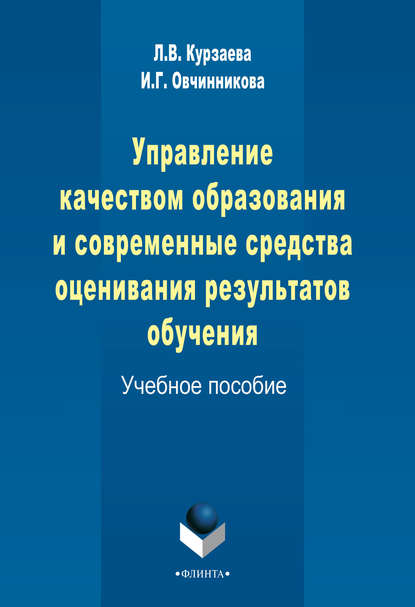 Л.В. Курзаева
И.Г. Овчинникова

Управление качеством образования и современные средства оценивания результатов обучения

Учебное пособие

•ФЛИНТА•